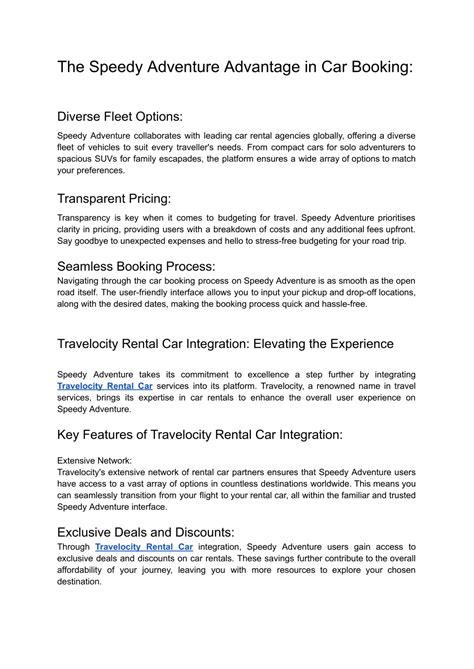 The Speedy Adventure Advantage in Car Booking:

Diverse Fleet Options:

Speedy Adventure collaborates with leading car rental agencies globally, offering a diverse fleet of vehicles to suit every traveller's needs. From compact cars for solo adventurers to spacious SUVs for family escapades, the platform ensures a wide array of options to match your preferences.

Transparent Pricing:

Transparency is key when it comes to budgeting for travel. Speedy Adventure prioritises clarity in pricing, providing users with a breakdown of costs and any additional fees upfront. Say goodbye to unexpected expenses and hello to stress-free budgeting for your road trip.

Seamless Booking Process:

Navigating through the car booking process on Speedy Adventure is as smooth as the open road itself. The user-friendly interface allows you to input your pickup and drop-off locations, along with the desired dates, making the booking process quick and hassle-free.

Travelocity Rental Car Integration: Elevating the Experience

Speedy Adventure takes its commitment to excellence a step further by integrating Travelocity Rental Car services into its platform. Travelocity, a renowned name in travel services, brings its expertise in car rentals to enhance the overall user experience on Speedy Adventure.

Key Features of Travelocity Rental Car Integration:

Extensive Network:
Travelocity's extensive network of rental car partners ensures that Speedy Adventure users have access to a vast array of options in countless destinations worldwide. This means you can seamlessly transition from your flight to your rental car, all within the familiar and trusted Speedy Adventure interface.

Exclusive Deals and Discounts:

Through Travelocity Rental Car integration, Speedy Adventure users gain access to exclusive deals and discounts on car rentals. These savings further contribute to the overall affordability of your journey, leaving you with more resources to explore your chosen destination.